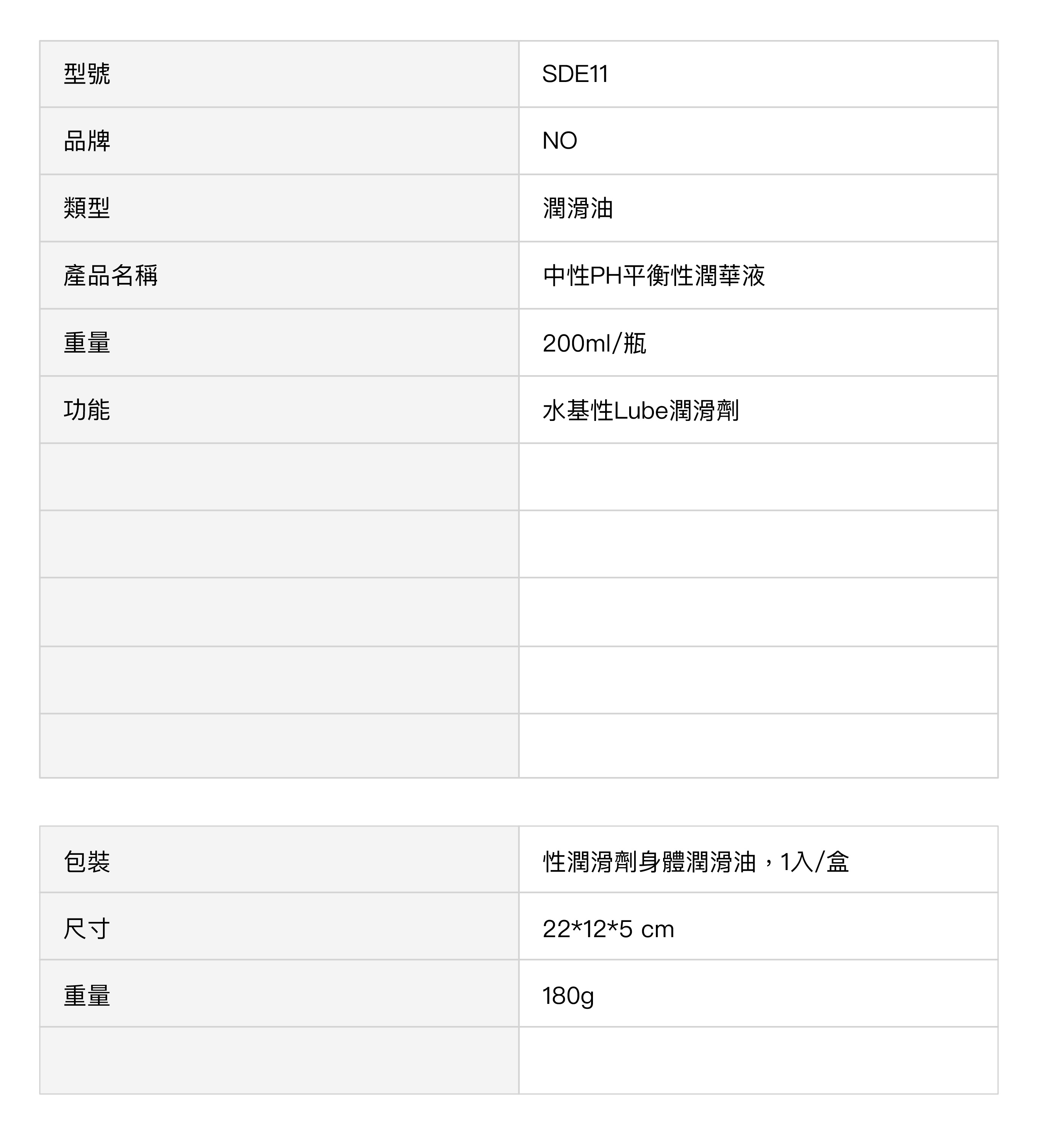 | 型號 | SDE11 |
|---|---|
| 品牌 | NO |
| 類型 | 潤滑油 |
| 產品名稱 | 中性PH平衡性潤華液 |
| 重量 | 200ml/瓶 |
| 功能 | 水基性Lube潤滑劑 |
| | |
| | |
| | |
| | |
| | |

| 包裝 | 性潤滑劑身體潤滑油，1入/盒 |
|---|---|
| 尺寸 | 22*12*5 cm |
| 重量 | 180g |
| | |